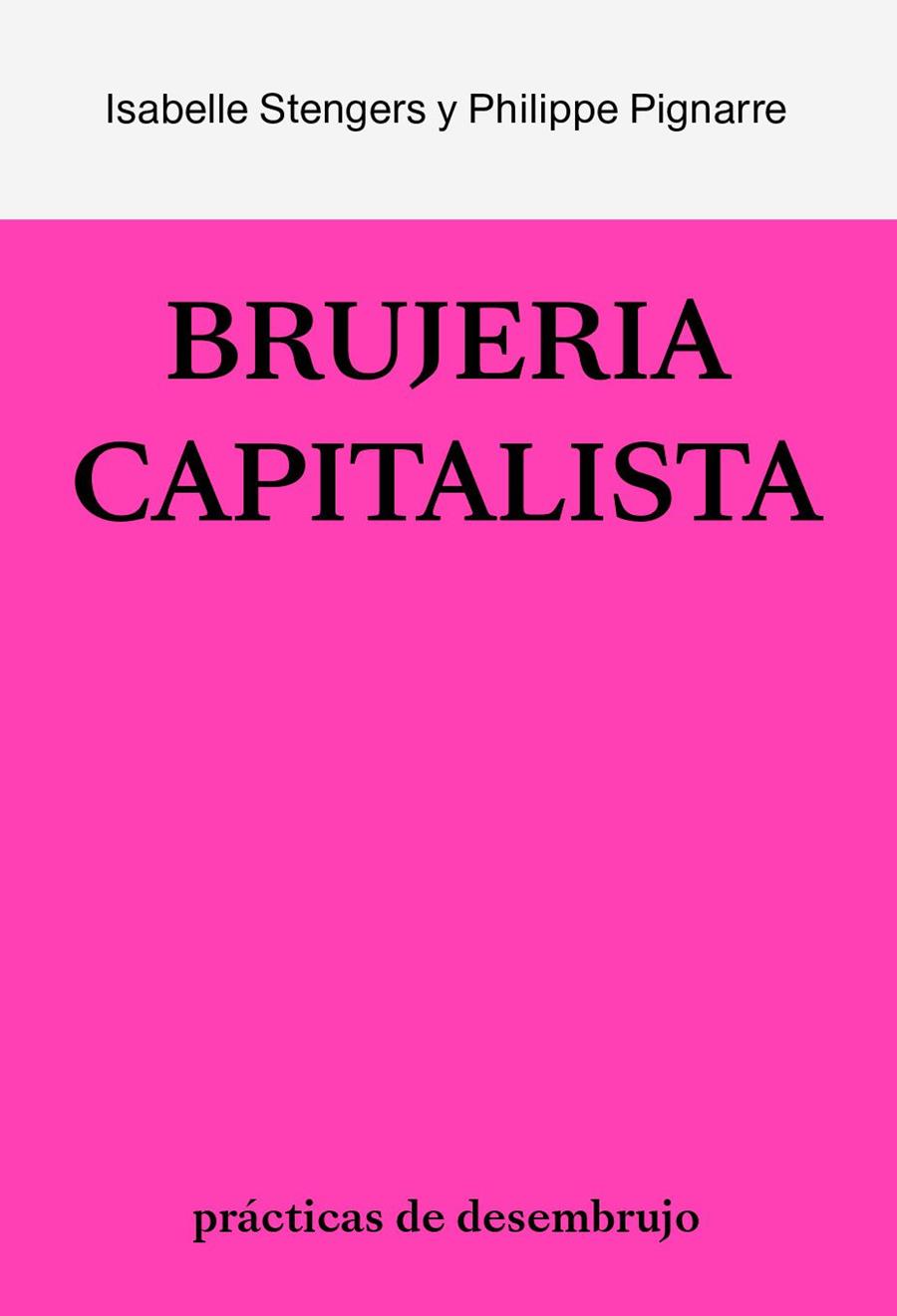 Isabelle Stengers y Philippe Pignarre

BRUJERIA CAPITALISTA

prácticas de desembrujo